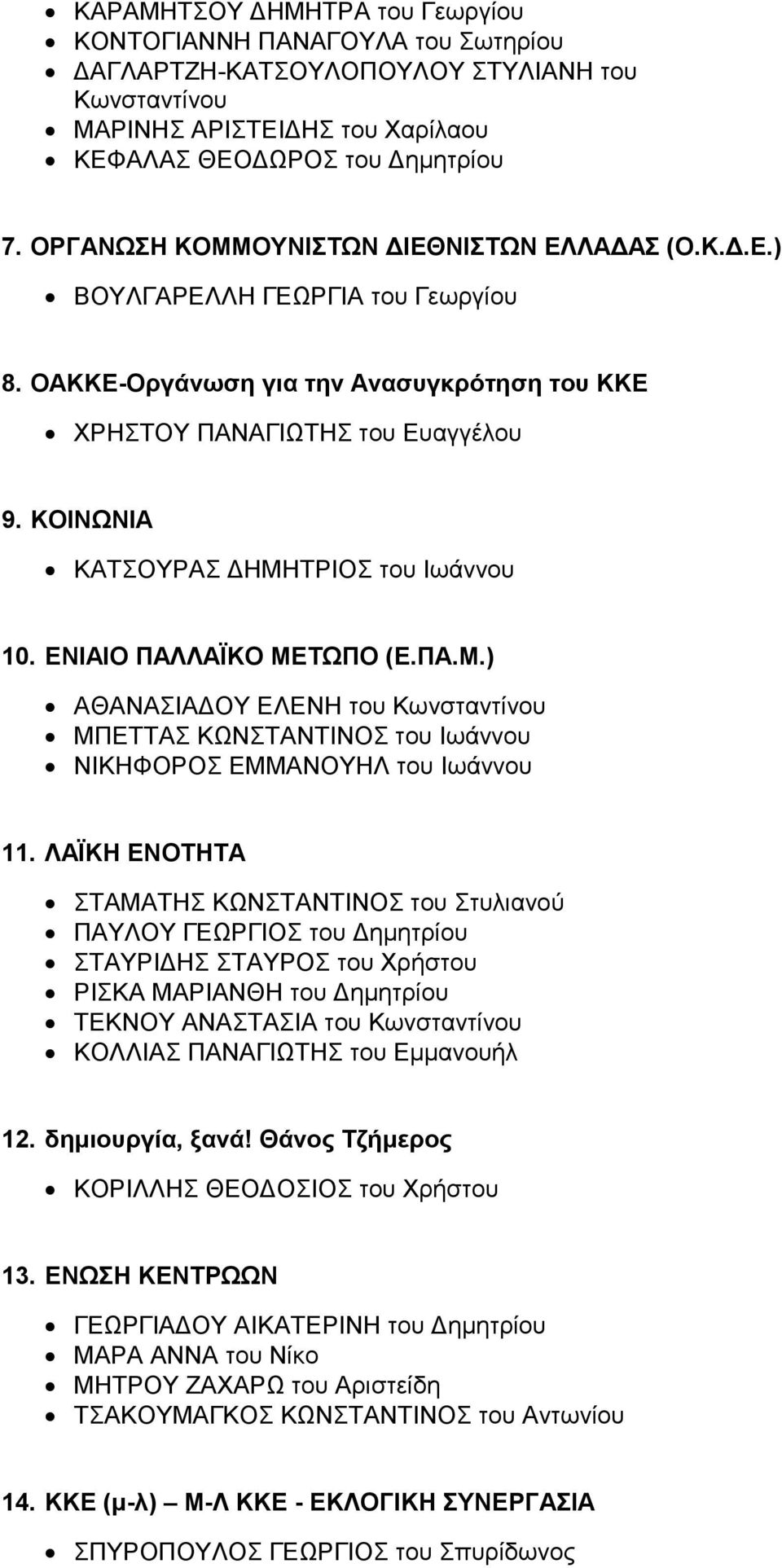 • ΚΑΡΑΜΗΤΣΟΥ ΔΗΜΗΤΡΑ του Γεωργίου
• ΚΟΝΤΟΓΙΑΝΝΗ ΠΑΝΑΓΟΥΛΑ του Σωτηρίου
• ΔΑΓΛΑΡΤΖΗ-ΚΑΤΣΟΥΛΟΠΟΥΛΟΥ ΣΤΥΛΙΑΝΗ του Κωνσταντίνου
• ΜΑΡΙΝΗΣ ΑΡΙΣΤΕΙΔΗΣ του Χαρίλαου
• ΚΕΦΑΛΑΣ ΘΕΟΔΩΡΟΣ του Δημητρίου

7. ΟΡΓΑΝΩΣΗ ΚΟΜΜΟΥΝΙΣΤΩΝ ΔΙΕΘΝΙΣΤΩΝ ΕΛΛΑΔΑΣ (Ο.Κ.Δ.Ε.)

• ΒΟΥΛΓΑΡΕΛΛΗ ΓΕΩΡΓΙΑ του Γεωργίου

8. ΟΑΚΚΕ-Οργάνωση για την Ανασυγκρότηση του ΚΚΕ

• ΧΡΗΣΤΟΥ ΠΑΝΑΓΙΩΤΗΣ του Ευαγγέλου

9. ΚΟΙΝΩΝΙΑ

• ΚΑΤΣΟΥΡΑΣ ΔΗΜΗΤΡΙΟΣ του Ιωάννου

10. ΕΝΙΑΙΟ ΠΑΛΛΑΪΚΟ ΜΕΤΩΠΟ (Ε.ΠΑ.Μ.)

• ΑΘΑΝΑΣΙΑΔΟΥ ΕΛΕΝΗ του Κωνσταντίνου
• ΜΠΕΤΤΑΣ ΚΩΝΣΤΑΝΤΙΝΟΣ του Ιωάννου
• ΝΙΚΗΦΟΡΟΣ ΕΜΜΑΝΟΥΗΛ του Ιωάννου

11. ΛΑΪΚΗ ΕΝΟΤΗΤΑ

• ΣΤΑΜΑΤΗΣ ΚΩΝΣΤΑΝΤΙΝΟΣ του Στυλιανού
• ΠΑΥΛΟΥ ΓΕΩΡΓΙΟΣ του Δημητρίου
• ΣΤΑΥΡΙΔΗΣ ΣΤΑΥΡΟΣ του Χρήστου
• ΡΙΣΚΑ ΜΑΡΙΑΝΘΗ του Δημητρίου
• ΤΕΚΝΟΥ ΑΝΑΣΤΑΣΙΑ του Κωνσταντίνου
• ΚΟΛΛΙΑΣ ΠΑΝΑΓΙΩΤΗΣ του Εμμανουήλ

12. δημιουργία, ξανά! Θάνος Τζήμερος

• ΚΟΡΙΛΛΗΣ ΘΕΟΔΟΣΙΟΣ του Χρήστου

13. ΕΝΩΣΗ ΚΕΝΤΡΩΩΝ

• ΓΕΩΡΓΙΑΔΟΥ ΑΙΚΑΤΕΡΙΝΗ του Δημητρίου
• ΜΑΡΑ ΑΝΝΑ του Νίκο
• ΜΗΤΡΟΥ ΖΑΧΑΡΩ του Αριστείδη
• ΤΣΑΚΟΥΜΑΓΚΟΣ ΚΩΝΣΤΑΝΤΙΝΟΣ του Αντωνίου

14. ΚΚΕ (μ-λ) – Μ-Λ ΚΚΕ - ΕΚΛΟΓΙΚΗ ΣΥΝΕΡΓΑΣΙΑ

• ΣΠΥΡΟΠΟΥΛΟΣ ΓΕΩΡΓΙΟΣ του Σπυρίδωνος